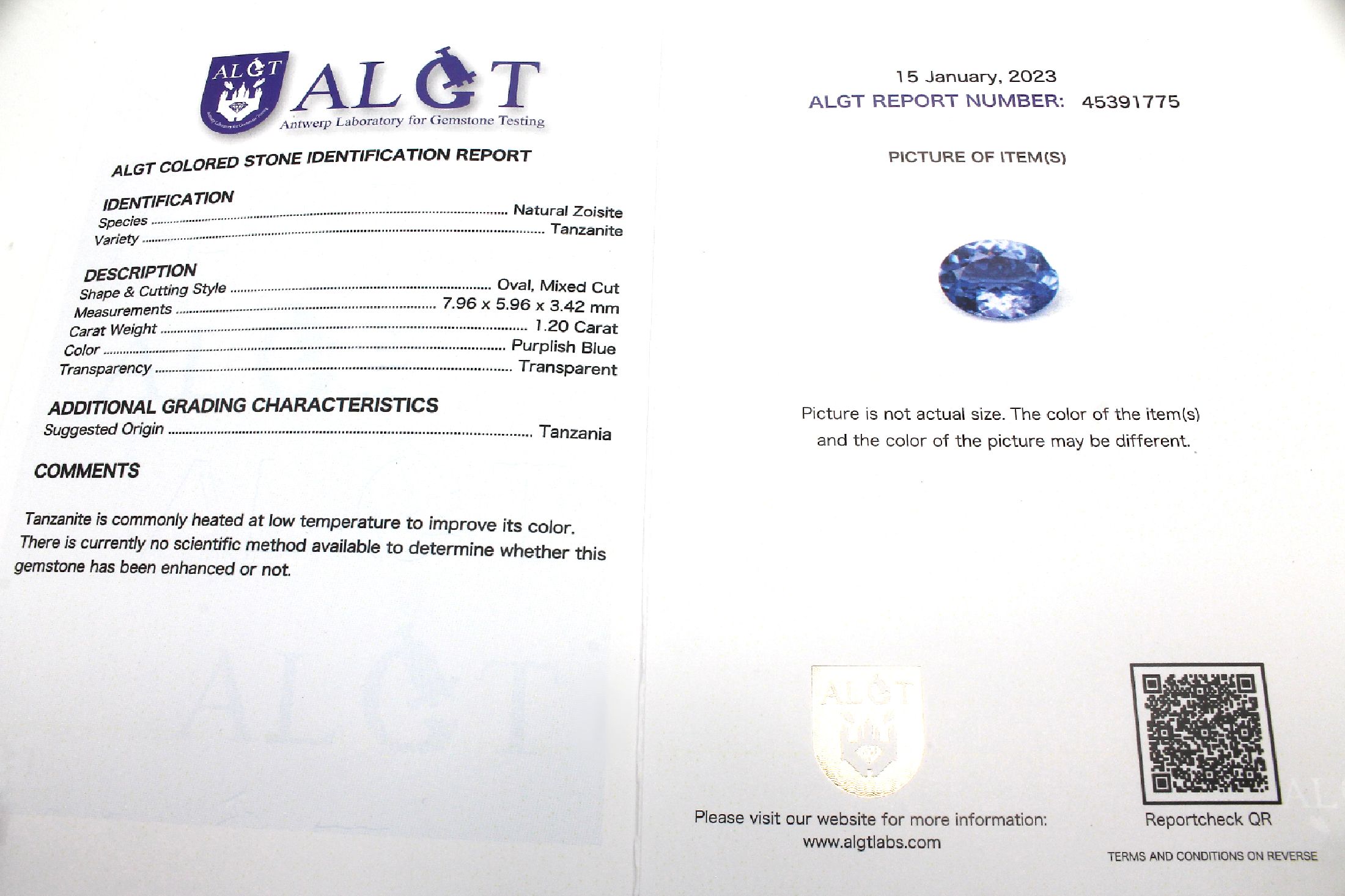 ALGT

ALGT
Antwerp Laboratory for Gemstone Testing

ALGT COLORED STONE IDENTIFICATION REPORT

IDENTIFICATION
Species ........ Natural Zoisite
Variety ........ Tanzanite

DESCRIPTION
Shape & Cutting Style ........ Oval, Mixed Cut
Measurements ........ 7.96 x 5.96 x 3.42 mm
Carat Weight ........ 1.20 Carat
Color ........ Purplish Blue
Transparency ........ Transparent

ADDITIONAL GRADING CHARACTERISTICS
Suggested Origin ........ Tanzania

COMMENTS

Tanzanite is commonly heated at low temperature to improve its color. There is currently no scientific method available to determine whether this gemstone has been enhanced or not.

15 January, 2023
ALGT REPORT NUMBER: 45391775

PICTURE OF ITEM(S)

Picture is not actual size. The color of the item(s) and the color of the picture may be different.

ALGT

Please visit our website for more information:
www.algtlabs.com

Reportcheck QR

TERMS AND CONDITIONS ON REVERSE